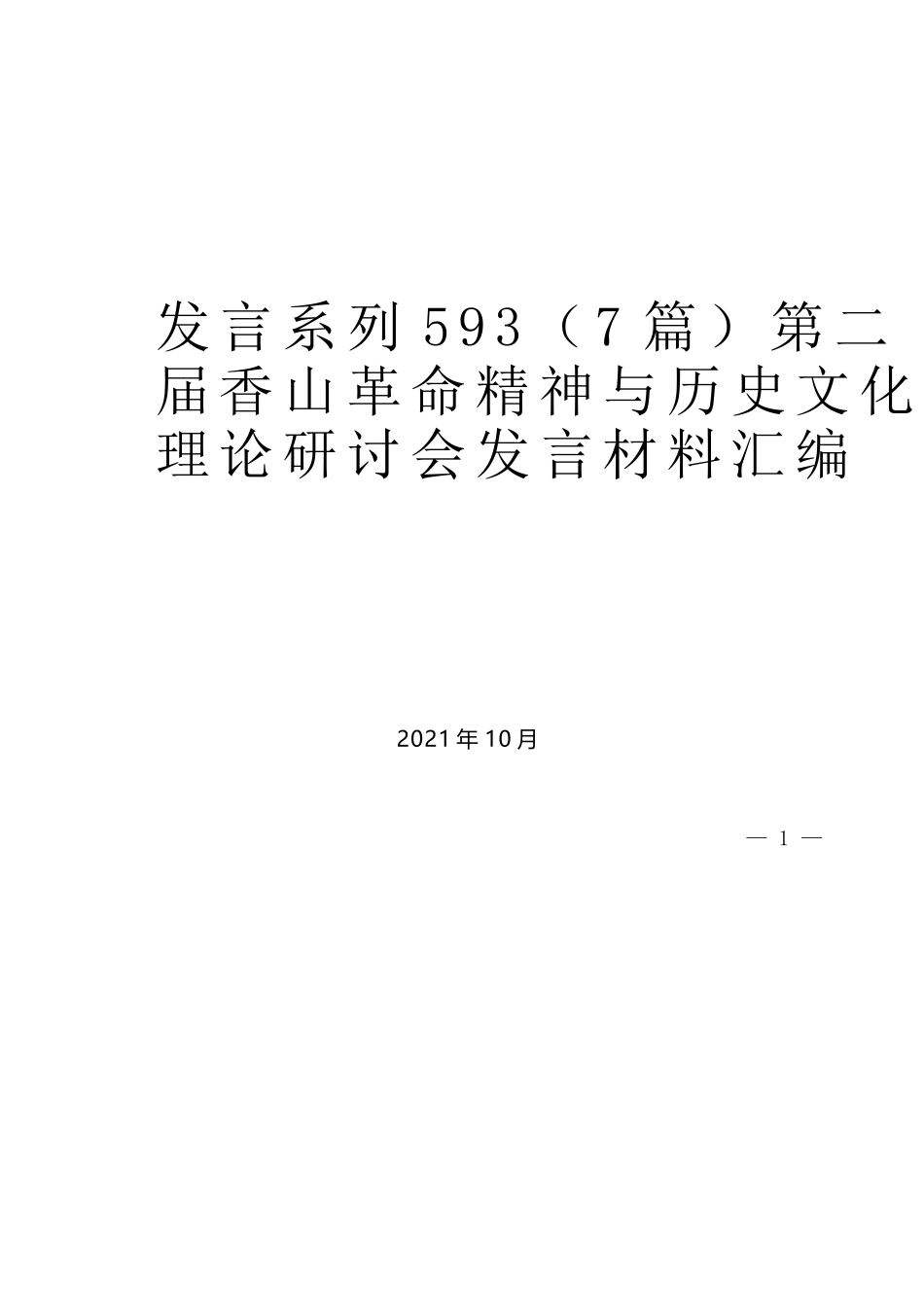 发言系列593（7篇）第二届香山革命精神与历史文化理论研讨会发言材料汇编

2021年10月

— 1 —